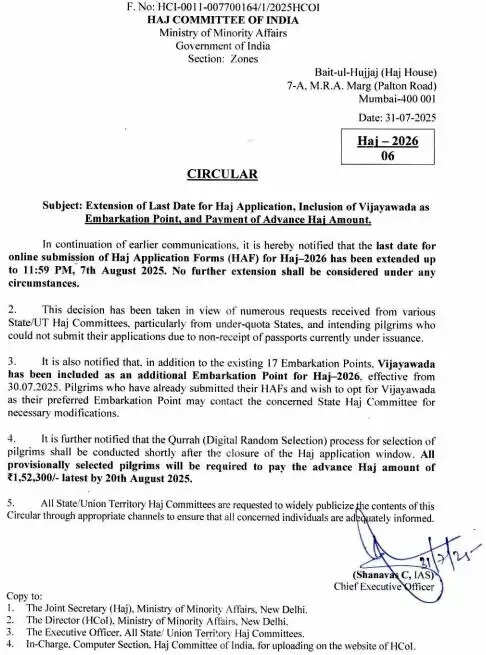 F. No: HCI-0011-007700164/1/2025HCOI
HAJ COMMITTEE OF INDIA
Ministry of Minority Affairs
Government of India
Section: Zones

Bait-ul-Hujjaj (Haj House)
7-A, M.R.A. Marg (Palton Road)
Mumbai-400 001

Date: 31-07-2025

Haj – 2026
06

CIRCULAR

Subject: Extension of Last Date for Haj Application, Inclusion of Vijayawada as Embarkation Point, and Payment of Advance Haj Amount.

In continuation of earlier communications, it is hereby notified that the last date for online submission of Haj Application Forms (HAF) for Haj–2026 has been extended up to 11:59 PM, 7th August 2025. No further extension shall be considered under any circumstances.

2. This decision has been taken in view of numerous requests received from various State/UT Haj Committees, particularly from under-quota States, and intending pilgrims who could not submit their applications due to non-receipt of passports currently under issuance.

3. It is also notified that, in addition to the existing 17 Embarkation Points, Vijayawada has been included as an additional Embarkation Point for Haj–2026, effective from 30.07.2025. Pilgrims who have already submitted their HAFs and wish to opt for Vijayawada as their preferred Embarkation Point may contact the concerned State Haj Committee for necessary modifications.

4. It is further notified that the Qurrah (Digital Random Selection) process for selection of pilgrims shall be conducted shortly after the closure of the Haj application window. All provisionally selected pilgrims will be required to pay the advance Haj amount of ₹1,52,300/- latest by 20th August 2025.

5. All State/Union Territory Haj Committees are requested to widely publicize the contents of this Circular through appropriate channels to ensure that all concerned individuals are adequately informed.

31/7/25

(Shanavas C, IAS)
Chief Executive Officer

Copy to:
1. The Joint Secretary (Haj), Ministry of Minority Affairs, New Delhi.
2. The Director (HCoI), Ministry of Minority Affairs, New Delhi.
3. The Executive Officer, All State/ Union Territory Haj Committees.
4. In-Charge, Computer Section, Haj Committee of India, for uploading on the website of HCoI.